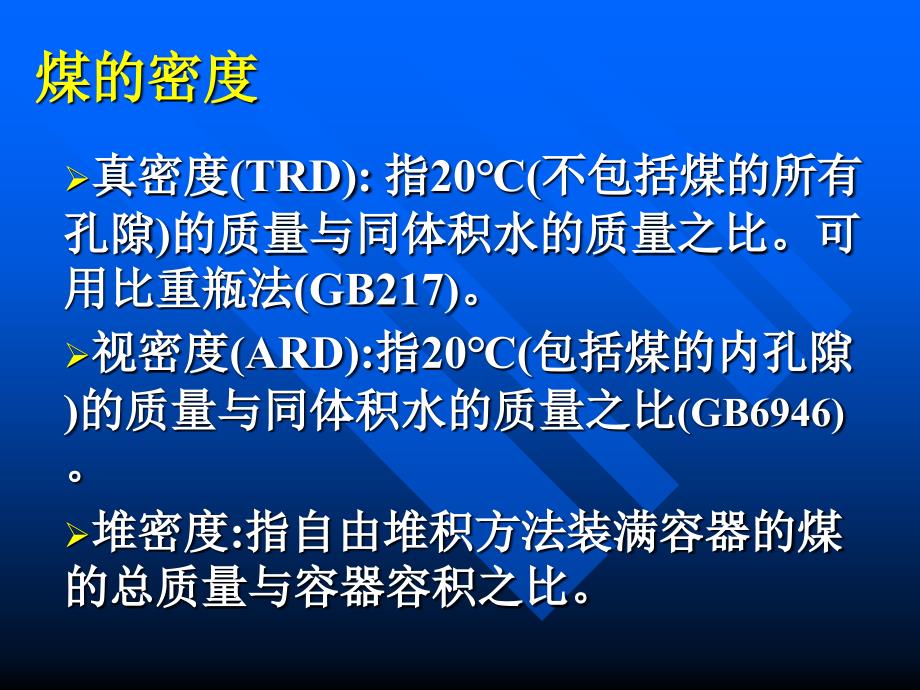 煤的密度

➢真密度(TRD): 指20℃(不包括煤的所有孔隙)的质量与同体积水的质量之比。可用比重瓶法(GB217)。

➢视密度(ARD):指20℃(包括煤的内孔隙)的质量与同体积水的质量之比(GB6946)。

➢堆密度:指自由堆积方法装满容器的煤的总质量与容器容积之比。